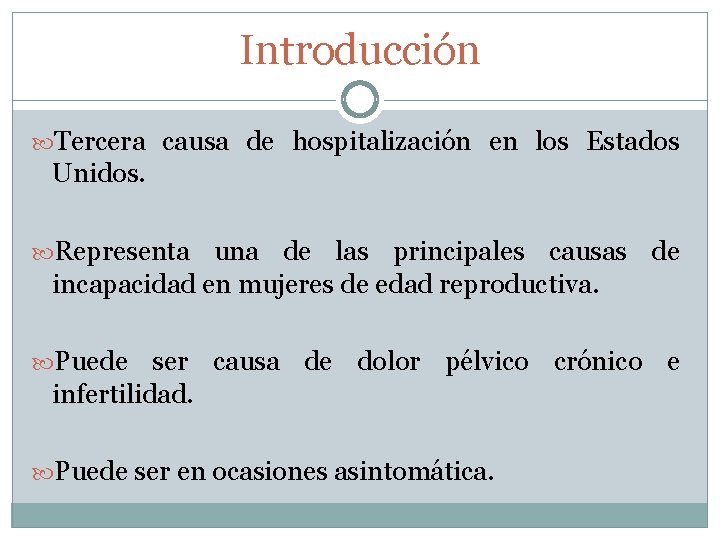 Introducción

Tercera causa de hospitalización en los Estados Unidos.

Representa una de las principales causas de incapacidad en mujeres de edad reproductiva.

Puede ser causa de dolor pélvico crónico e infertilidad.

Puede ser en ocasiones asintomática.